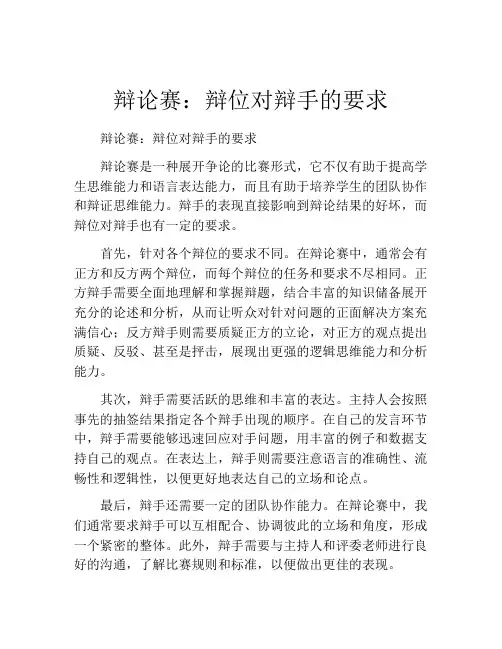 辩论赛：辩位对辩手的要求

辩论赛：辩位对辩手的要求

辩论赛是一种展开争论的比赛形式，它不仅有助于提高学生思维能力和语言表达能力，而且有助于培养学生的团队协作和辩证思维能力。辩手的表现直接影响到辩论结果的好坏，而辩位对辩手也有一定的要求。

首先，针对各个辩位的要求不同。在辩论赛中，通常会有正方和反方两个辩位，而每个辩位的任务和要求不尽相同。正方辩手需要全面地理解和掌握辩题，结合丰富的知识储备展开充分的论述和分析，从而让听众对针对问题的正面解决方案充满信心；反方辩手则需要质疑正方的立论，对正方的观点提出质疑、反驳、甚至是抨击，展现出更强的逻辑思维能力和分析能力。

其次，辩手需要活跃的思维和丰富的表达。主持人会按照事先的抽签结果指定各个辩手出现的顺序。在自己的发言环节中，辩手需要能够迅速回应对手问题，用丰富的例子和数据支持自己的观点。在表达上，辩手则需要注意语言的准确性、流畅性和逻辑性，以便更好地表达自己的立场和论点。

最后，辩手还需要一定的团队协作能力。在辩论赛中，我们通常要求辩手可以互相配合、协调彼此的立场和角度，形成一个紧密的整体。此外，辩手需要与主持人和评委老师进行良好的沟通，了解比赛规则和标准，以便做出更佳的表现。